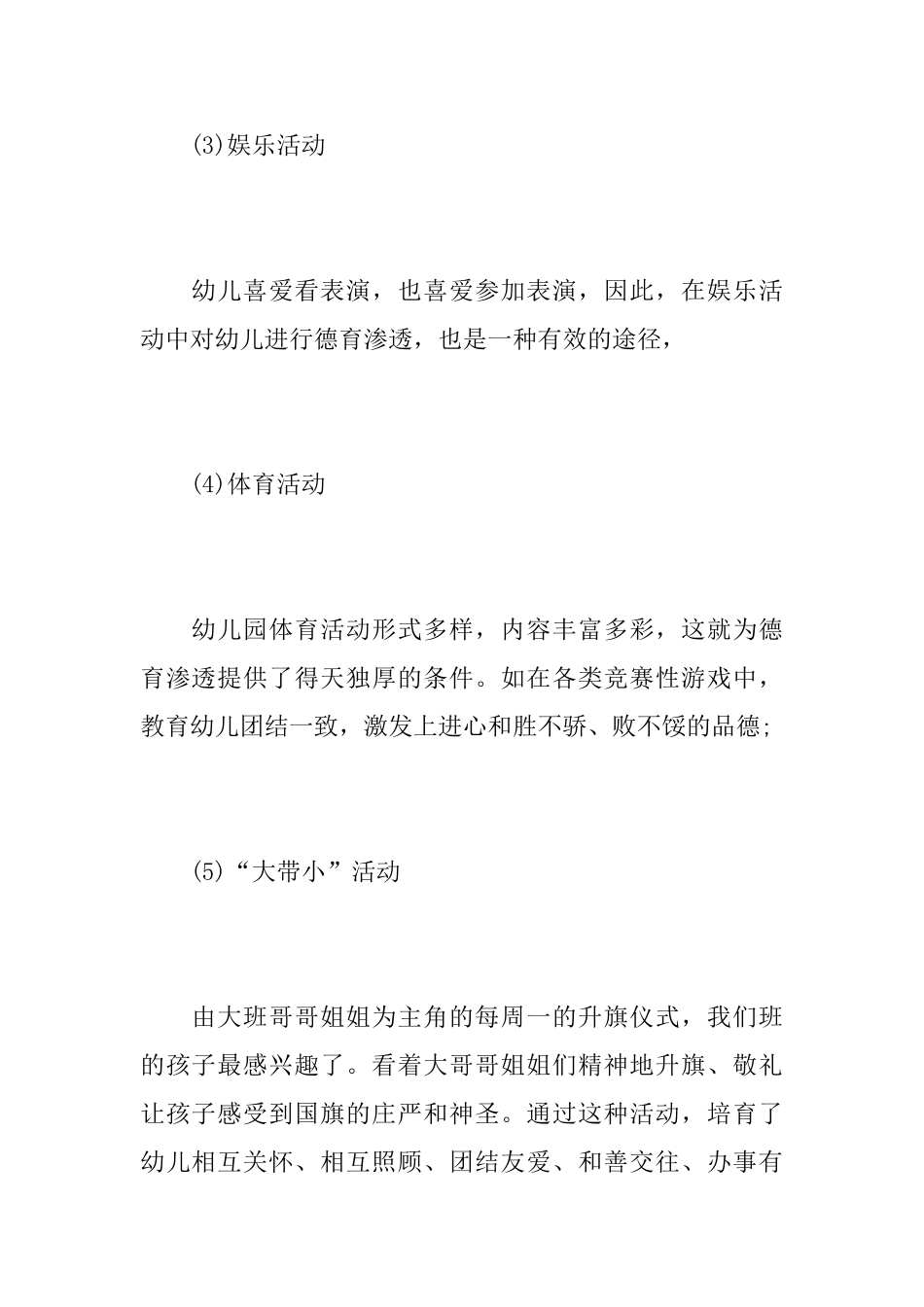 (3)娱乐活动

幼儿喜爱看表演，也喜爱参加表演，因此，在娱乐活动中对幼儿进行德育渗透，也是一种有效的途径，

(4)体育活动

幼儿园体育活动形式多样，内容丰富多彩，这就为德育渗透提供了得天独厚的条件。如在各类竞赛性游戏中，教育幼儿团结一致，激发上进心和胜不骄、败不馁的品德;

(5)“大带小”活动

由大班哥哥姐姐为主角的每周一的升旗仪式，我们班的孩子最感兴趣了。看着大哥哥姐姐们精神地升旗、敬礼让孩子感受到国旗的庄严和神圣。通过这种活动，培育了幼儿相互关怀、相互照顾、团结友爱、和善交往、办事有